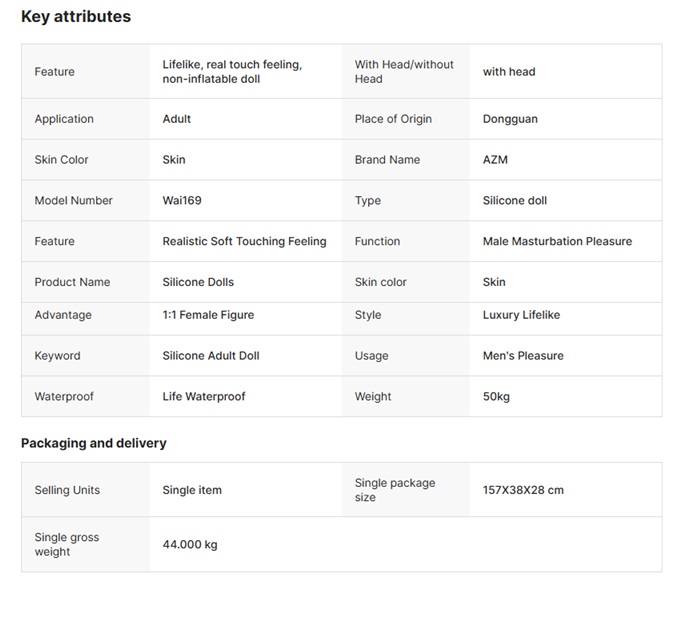 Key attributes

| Feature | Lifelike, real touch feeling, non-inflatable doll | With Head/without Head | with head |
|---|---|---|---|
| Application | Adult | Place of Origin | Dongguan |
| Skin Color | Skin | Brand Name | AZM |
| Model Number | Wai169 | Type | Silicone doll |
| Feature | Realistic Soft Touching Feeling | Function | Male Masturbation Pleasure |
| Product Name | Silicone Dolls | Skin color | Skin |
| Advantage | 1:1 Female Figure | Style | Luxury Lifelike |
| Keyword | Silicone Adult Doll | Usage | Men's Pleasure |
| Waterproof | Life Waterproof | Weight | 50kg |

Packaging and delivery

| Selling Units | Single item | Single package size | 157X38X28 cm |
|---|---|---|---|
| Single gross weight | 44.000 kg | | |